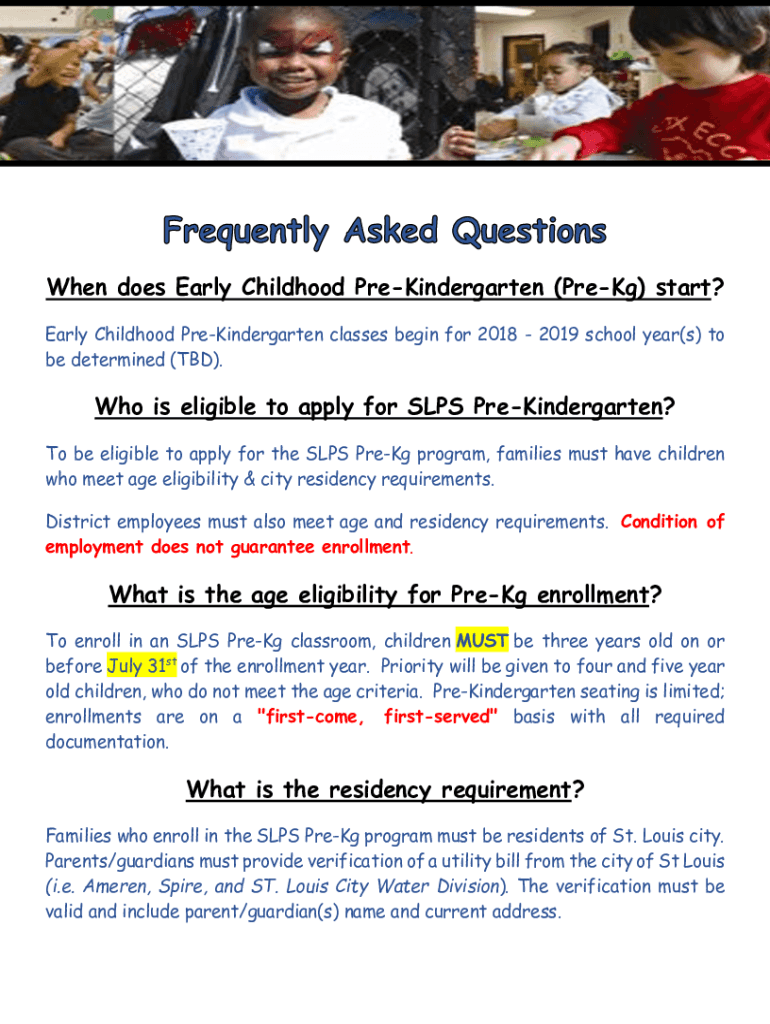 Frequently Asked Questions

When does Early Childhood Pre-Kindergarten (Pre-Kg) start?

Early Childhood Pre-Kindergarten classes begin for 2018 - 2019 school year(s) to be determined (TBD).

Who is eligible to apply for SLPS Pre-Kindergarten?

To be eligible to apply for the SLPS Pre-Kg program, families must have children who meet age eligibility & city residency requirements.

District employees must also meet age and residency requirements. Condition of employment does not guarantee enrollment.

What is the age eligibility for Pre-Kg enrollment?

To enroll in an SLPS Pre-Kg classroom, children MUST be three years old on or before July 31$^{st}$ of the enrollment year. Priority will be given to four and five year old children, who do not meet the age criteria. Pre-Kindergarten seating is limited; enrollments are on a "first-come, first-served" basis with all required documentation.

What is the residency requirement?

Families who enroll in the SLPS Pre-Kg program must be residents of St. Louis city. Parents/guardians must provide verification of a utility bill from the city of St Louis (i.e. Ameren, Spire, and ST. Louis City Water Division). The verification must be valid and include parent/guardian(s) name and current address.